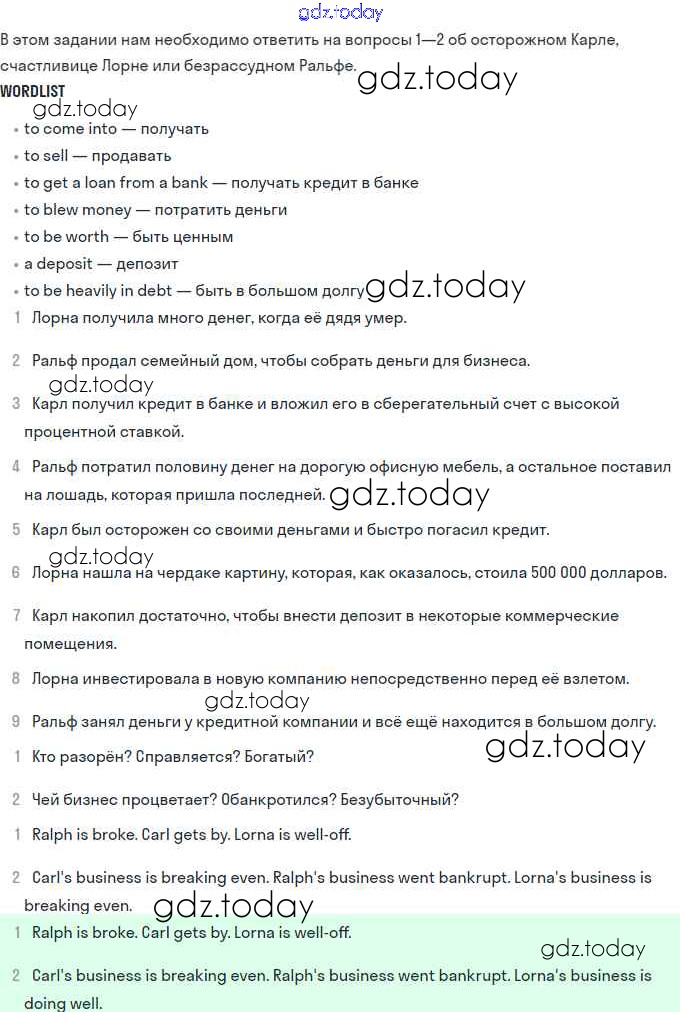 gdz.today

В этом задании нам необходимо ответить на вопросы 1—2 об осторожном Карле, счастливице Лорне или безрассудном Ральфе. gdz.today

WORDLIST

gdz.today

• to come into — получать
• to sell — продавать
• to get a loan from a bank — получать кредит в банке
• to blew money — потратить деньги
• to be worth — быть ценным
• a deposit — депозит
• to be heavily in debt — быть в большом долгу gdz.today

1 Лорна получила много денег, когда её дядя умер.

2 Ральф продал семейный дом, чтобы собрать деньги для бизнеса.

gdz.today

3 Карл получил кредит в банке и вложил его в сберегательный счет с высокой процентной ставкой.

4 Ральф потратил половину денег на дорогую офисную мебель, а остальное поставил на лошадь, которая пришла последней. gdz.today

5 Карл был осторожен со своими деньгами и быстро погасил кредит.

gdz.today

6 Лорна нашла на чердаке картину, которая, как оказалось, стоила 500 000 долларов.

7 Карл накопил достаточно, чтобы внести депозит в некоторые коммерческие помещения.

8 Лорна инвестировала в новую компанию непосредственно перед её взлетом.

gdz.today

9 Ральф занял деньги у кредитной компании и всё ещё находится в большом долгу.

gdz.today

1 Кто разорён? Справляется? Богатый?

2 Чей бизнес процветает? Обанкротился? Безубыточный?

1 Ralph is broke. Carl gets by. Lorna is well-off.

2 Carl's business is breaking even. Ralph's business went bankrupt. Lorna's business is breaking even. gdz.today

1 Ralph is broke. Carl gets by. Lorna is well-off.

gdz.today

2 Carl's business is breaking even. Ralph's business went bankrupt. Lorna's business is doing well.